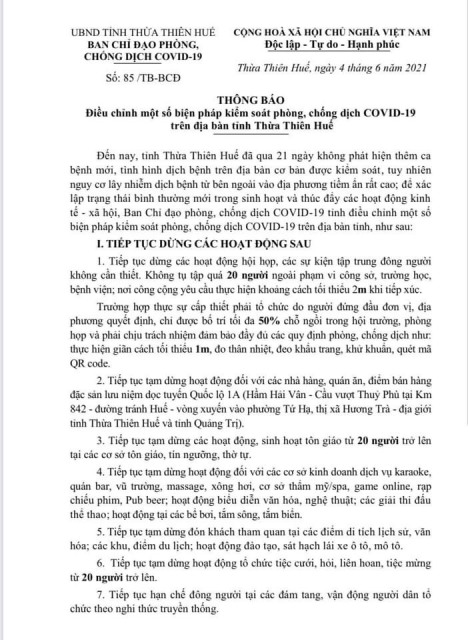 UBND TỈNH THỪA THIÊN HUẾ
BAN CHỈ ĐẠO PHÒNG, CHỐNG DỊCH COVID-19

Số: 85 /TB-BCĐ

CỘNG HOÀ XÃ HỘI CHỦ NGHĨA VIỆT NAM
Độc lập - Tự do - Hạnh phúc

Thừa Thiên Huế, ngày 4 tháng 6 năm 2021

THÔNG BÁO
Điều chỉnh một số biện pháp kiểm soát phòng, chống dịch COVID-19 trên địa bàn tỉnh Thừa Thiên Huế

Đến nay, tỉnh Thừa Thiên Huế đã qua 21 ngày không phát hiện thêm ca bệnh mới, tình hình dịch bệnh trên địa bàn cơ bản được kiểm soát, tuy nhiên nguy cơ lây nhiễm dịch bệnh từ bên ngoài vào địa phương tiềm ẩn rất cao; để xác lập trạng thái bình thường mới trong sinh hoạt và thúc đẩy các hoạt động kinh tế - xã hội, Ban Chỉ đạo phòng, chống dịch COVID-19 tỉnh điều chỉnh một số biện pháp kiểm soát phòng, chống dịch COVID-19 trên địa bàn tỉnh, như sau:

I. TIẾP TỤC DỪNG CÁC HOẠT ĐỘNG SAU

1. Tiếp tục dừng các hoạt động hội họp, các sự kiện tập trung đông người không cần thiết. Không tụ tập quá 20 người ngoài phạm vi công sở, trường học, bệnh viện; nơi công cộng yêu cầu thực hiện khoảng cách tối thiểu 2m khi tiếp xúc.

Trường hợp thực sự cấp thiết phải tổ chức do người đứng đầu đơn vị, địa phương quyết định, chỉ được bố trí tối đa 50% chỗ ngồi trong hội trường, phòng họp và phải chịu trách nhiệm đảm bảo đầy đủ các quy định phòng, chống dịch như: thực hiện giãn cách tối thiểu 1m, đo thân nhiệt, đeo khẩu trang, khử khuẩn, quét mã QR code.

2. Tiếp tục tạm dừng hoạt động đối với các nhà hàng, quán ăn, điểm bán hàng đặc sản lưu niệm dọc tuyến Quốc lộ 1A (Hầm Hải Vân - Cầu vượt Thuỷ Phù tại Km 842 - đường tránh Huế - vòng xuyến vào phường Tứ Hạ, thị xã Hương Trà - địa giới tỉnh Thừa Thiên Huế và tỉnh Quảng Trị).

3. Tiếp tục tạm dừng các hoạt động, sinh hoạt tôn giáo từ 20 người trở lên tại các cơ sở tôn giáo, tín ngưỡng, thờ tự.

4. Tiếp tục tạm dừng hoạt động đối với các cơ sở kinh doanh dịch vụ karaoke, quán bar, vũ trường, massage, xông hơi, cơ sở thẩm mỹ/spa, game online, rạp chiếu phim, Pub beer; hoạt động biểu diễn văn hóa, nghệ thuật; các giải thi đấu thể thao; hoạt động tại các bể bơi, tắm sông, tắm biển.

5. Tiếp tục tạm dừng đón khách tham quan tại các điểm di tích lịch sử, văn hóa; các khu, điểm du lịch; hoạt động đào tạo, sát hạch lái xe ô tô, mô tô.

6. Tiếp tục tạm dừng hoạt động tổ chức tiệc cưới, hỏi, liên hoan, tiệc mừng từ 20 người trở lên.

7. Tiếp tục hạn chế đông người tại các đám tang, vận động người dân tổ chức theo nghi thức truyền thống.